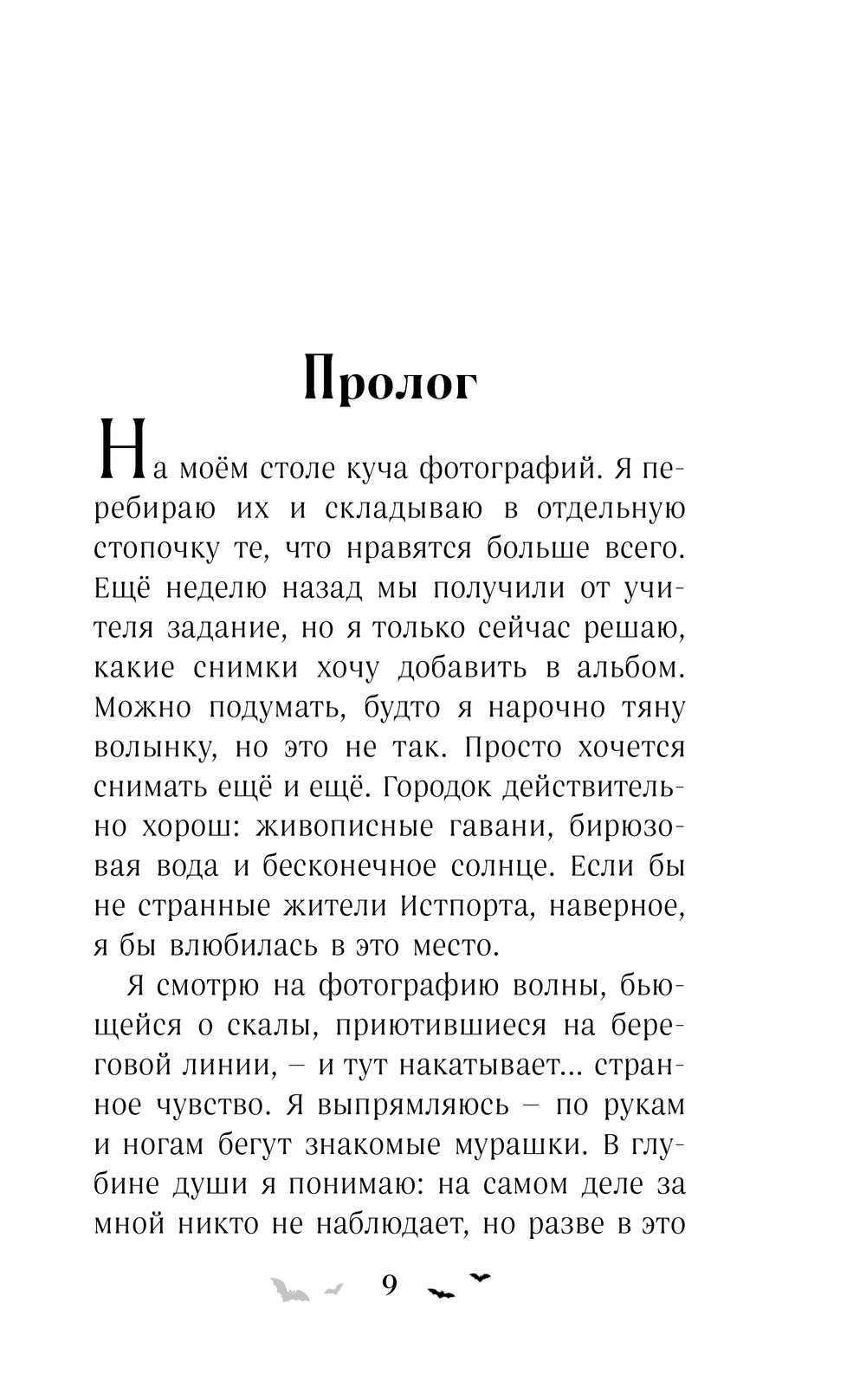 Пролог

На моём столе куча фотографий. Я перебираю их и складываю в отдельную стопочку те, что нравятся больше всего. Ещё неделю назад мы получили от учителя задание, но я только сейчас решаю, какие снимки хочу добавить в альбом. Можно подумать, будто я нарочно тяну волынку, но это не так. Просто хочется снимать ещё и ещё. Городок действительно хорош: живописные гавани, бирюзовая вода и бесконечное солнце. Если бы не странные жители Истпорта, наверное, я бы влюбилась в это место.

Я смотрю на фотографию волны, бьющейся о скалы, приютившиеся на береговой линии, – и тут накатывает... странное чувство. Я выпрямляюсь – по рукам и ногам бегут знакомые мурашки. В глубине души я понимаю: на самом деле за мной никто не наблюдает, но разве в это

9